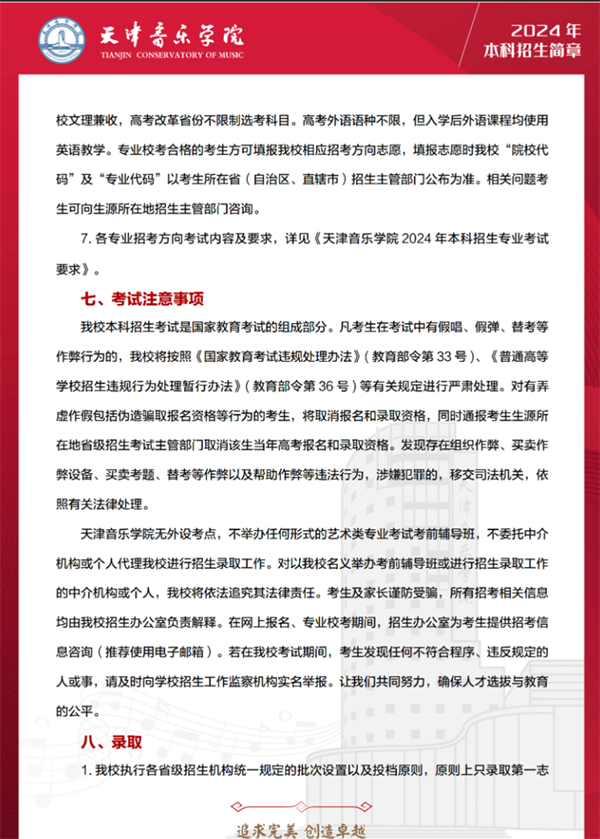 天津音乐学院
TIANJIN CONSERVATORY OF MUSIC

2024年
本科招生简章

校文理兼收，高考改革省份不限制选考科目。高考外语语种不限，但入学后外语课程均使用英语教学。专业校考合格的考生方可填报我校相应招考方向志愿，填报志愿时我校“院校代码”及“专业代码”以考生所在省（自治区、直辖市）招生主管部门公布为准。相关问题考生可向生源所在地招生主管部门咨询。

7. 各专业招考方向考试内容及要求，详见《天津音乐学院 2024 年本科招生专业考试要求》。

七、考试注意事项

我校本科招生考试是国家教育考试的组成部分。凡考生在考试中有假唱、假弹、替考等作弊行为的，我校将按照《国家教育考试违规处理办法》（教育部令第 33 号）、《普通高等学校招生违规行为处理暂行办法》（教育部令第 36 号）等有关规定进行严肃处理。对有弄虚作假包括伪造骗取报名资格等行为的考生，将取消报名和录取资格，同时通报考生生源所在地省级招生考试主管部门取消该生当年高考报名和录取资格。发现存在组织作弊、买卖作弊设备、买卖考题、替考等作弊以及帮助作弊等违法行为，涉嫌犯罪的，移交司法机关，依照有关法律处理。

天津音乐学院无外设考点，不举办任何形式的艺术类专业考试考前辅导班，不委托中介机构或个人代理我校进行招生录取工作。对以我校名义举办考前辅导班或进行招生录取工作的中介机构或个人，我校将依法追究其法律责任。考生及家长谨防受骗，所有招考相关信息均由我校招生办公室负责解释。在网上报名、专业校考期间，招生办公室为考生提供招考信息咨询（推荐使用电子邮箱）。若在我校考试期间，考生发现任何不符合程序、违反规定的人或事，请及时向学校招生工作监察机构实名举报。让我们共同努力，确保人才选拔与教育的公平。

八、录取

1. 我校执行各省级招生机构统一规定的批次设置以及投档原则，原则上只录取第一志

追求完美 创造卓越